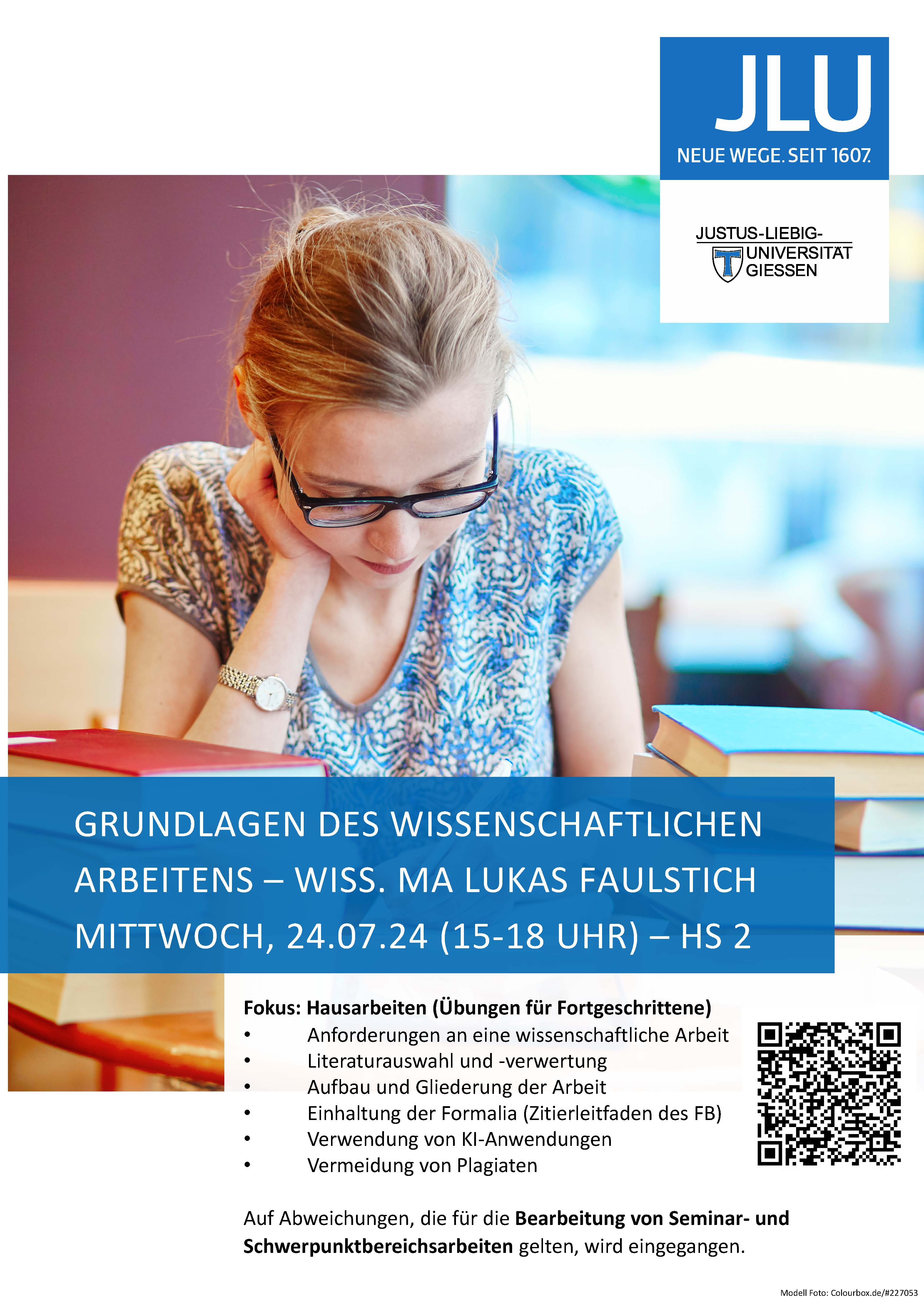 JLU
NEUE WEGE. SEIT 1607.

JUSTUS-LIEBIG-
UNIVERSITÄT
GIESSEN

GRUNDLAGEN DES WISSENSCHAFTLICHEN ARBEITENS – WISS. MA LUKAS FAULSTICH
MITTWOCH, 24.07.24 (15-18 UHR) – HS 2

Fokus: Hausarbeiten (Übungen für Fortgeschrittene)
• Anforderungen an eine wissenschaftliche Arbeit
• Literaturauswahl und -verwertung
• Aufbau und Gliederung der Arbeit
• Einhaltung der Formalia (Zitierleitfaden des FB)
• Verwendung von KI-Anwendungen
• Vermeidung von Plagiaten

Auf Abweichungen, die für die Bearbeitung von Seminar- und Schwerpunktbereichsarbeiten gelten, wird eingegangen.

Modell Foto: Colourbox.de/#227053